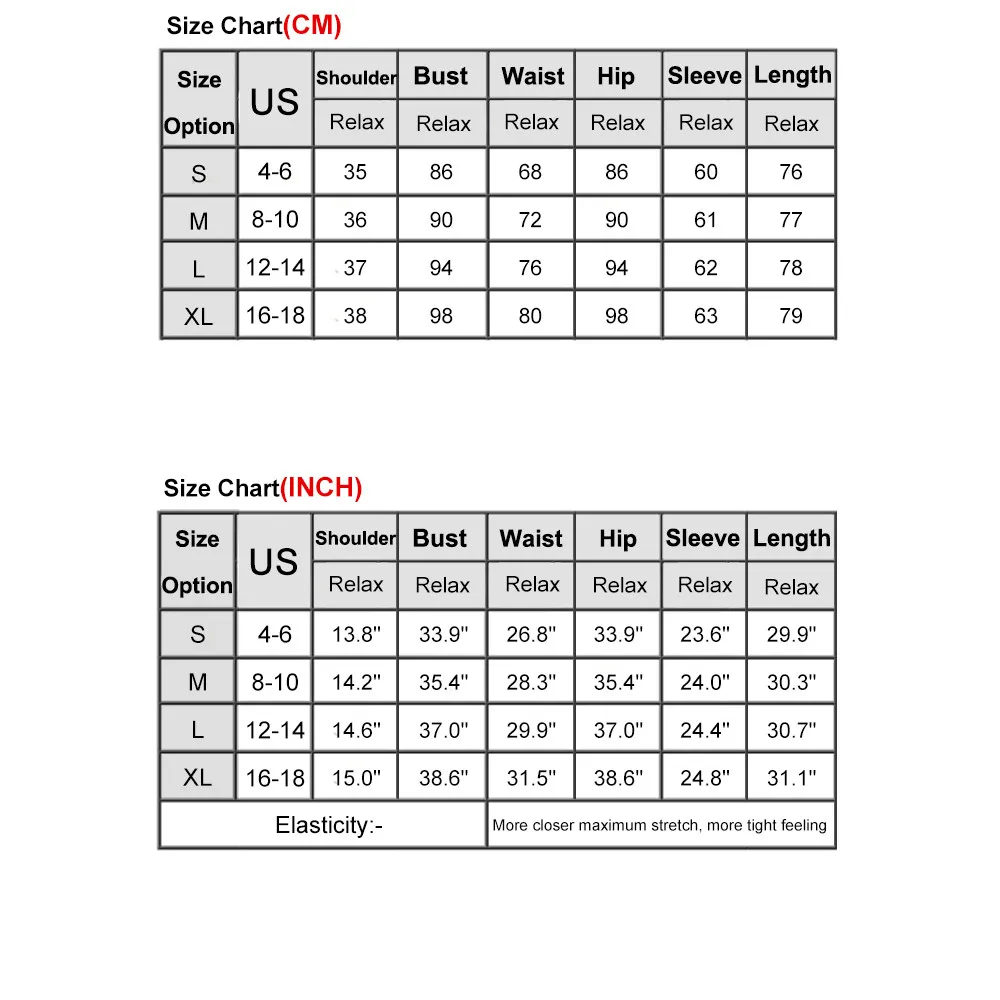 Size Chart(CM)

| Size Option | US | Shoulder | Bust | Waist | Hip | Sleeve | Length |
|---|---|---|---|---|---|---|---|
| | | Relax | Relax | Relax | Relax | Relax | Relax |
| S | 4-6 | 35 | 86 | 68 | 86 | 60 | 76 |
| M | 8-10 | 36 | 90 | 72 | 90 | 61 | 77 |
| L | 12-14 | 37 | 94 | 76 | 94 | 62 | 78 |
| XL | 16-18 | 38 | 98 | 80 | 98 | 63 | 79 |

Size Chart(INCH)

| Size Option | US | Shoulder | Bust | Waist | Hip | Sleeve | Length |
|---|---|---|---|---|---|---|---|
| | | Relax | Relax | Relax | Relax | Relax | Relax |
| S | 4-6 | 13.8" | 33.9" | 26.8" | 33.9" | 23.6" | 29.9" |
| M | 8-10 | 14.2" | 35.4" | 28.3" | 35.4" | 24.0" | 30.3" |
| L | 12-14 | 14.6" | 37.0" | 29.9" | 37.0" | 24.4" | 30.7" |
| XL | 16-18 | 15.0" | 38.6" | 31.5" | 38.6" | 24.8" | 31.1" |
| Elasticity:- | | | More closer maximum stretch, more tight feeling | | | | |